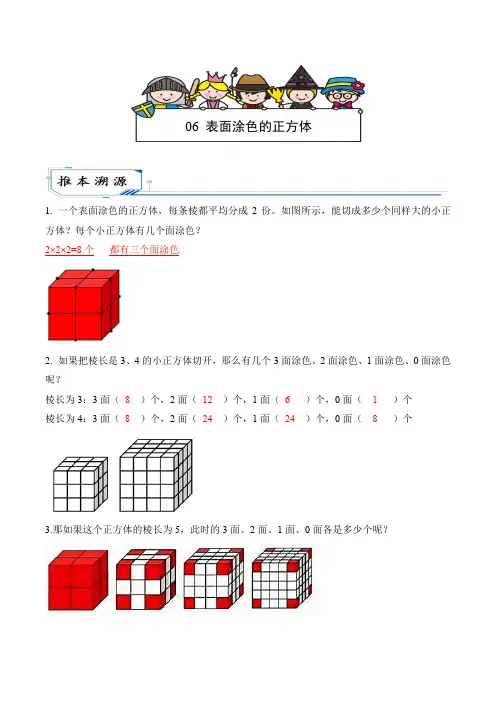 06 表面涂色的正方体

推本溯源

1. 一个表面涂色的正方体，每条棱都平均分成 2 份。如图所示，能切成多少个同样大的小正方体？每个小正方体有几个面涂色？

2×2×2=8 个　　都有三个面涂色

2. 如果把棱长是 3、4 的小正方体切开，那么有几个 3 面涂色、2 面涂色、1 面涂色、0 面涂色呢？

棱长为 3：3 面（ 8 ）个，2 面（ 12 ）个，1 面（ 6 ）个，0 面（ 1 ）个

棱长为 4：3 面（ 8 ）个，2 面（ 24 ）个，1 面（ 24 ）个，0 面（ 8 ）个

3.那如果这个正方体的棱长为 5，此时的 3 面、2 面、1 面、0 面各是多少个呢？